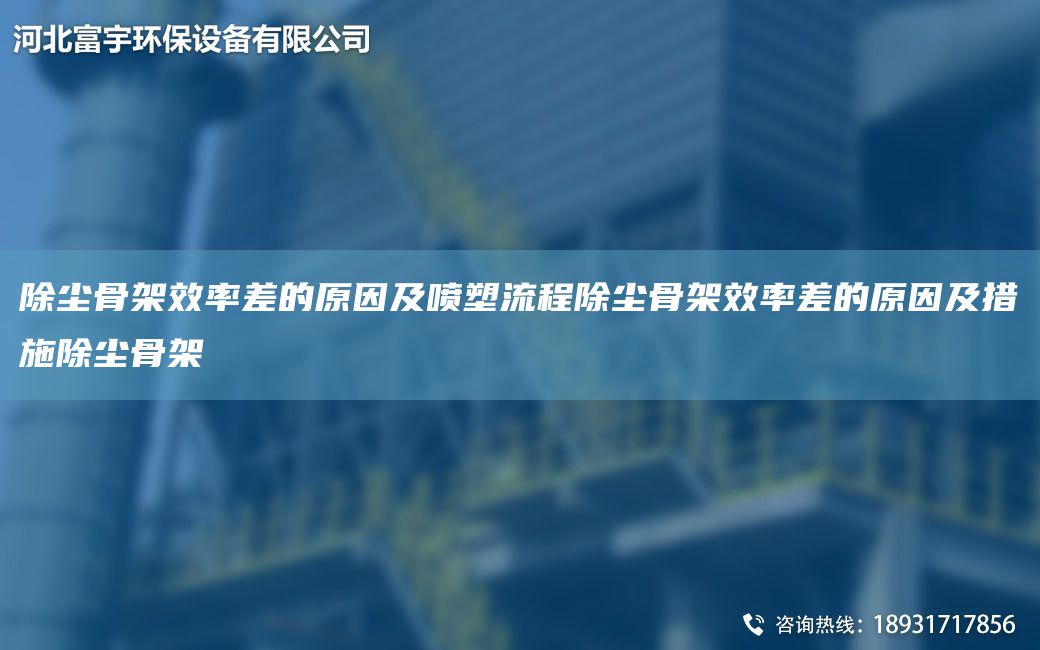 河北富宇环保设备有限公司

除尘骨架效率差的原因及喷塑流程除尘骨架效率差的原因及措施除尘骨架

咨询热线：18931717856